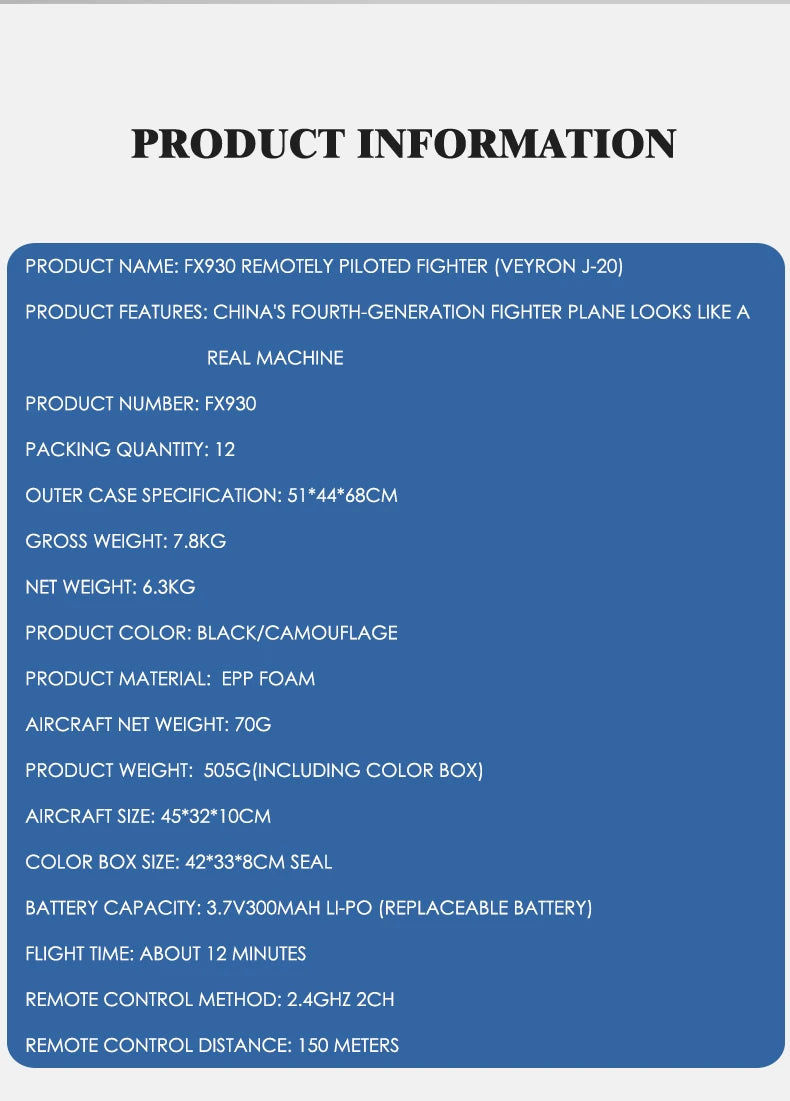 PRODUCT INFORMATION

PRODUCT NAME: FX930 REMOTELY PILOTED FIGHTER (VEYRON J-20)

PRODUCT FEATURES: CHINA'S FOURTH-GENERATION FIGHTER PLANE LOOKS LIKE A REAL MACHINE

PRODUCT NUMBER: FX930

PACKING QUANTITY: 12

OUTER CASE SPECIFICATION: 51*44*68CM

GROSS WEIGHT: 7.8KG

NET WEIGHT: 6.3KG

PRODUCT COLOR: BLACK/CAMOUFLAGE

PRODUCT MATERIAL: EPP FOAM

AIRCRAFT NET WEIGHT: 70G

PRODUCT WEIGHT: 505G(INCLUDING COLOR BOX)

AIRCRAFT SIZE: 45*32*10CM

COLOR BOX SIZE: 42*33*8CM SEAL

BATTERY CAPACITY: 3.7V300MAH LI-PO (REPLACEABLE BATTERY)

FLIGHT TIME: ABOUT 12 MINUTES

REMOTE CONTROL METHOD: 2.4GHZ 2CH

REMOTE CONTROL DISTANCE: 150 METERS